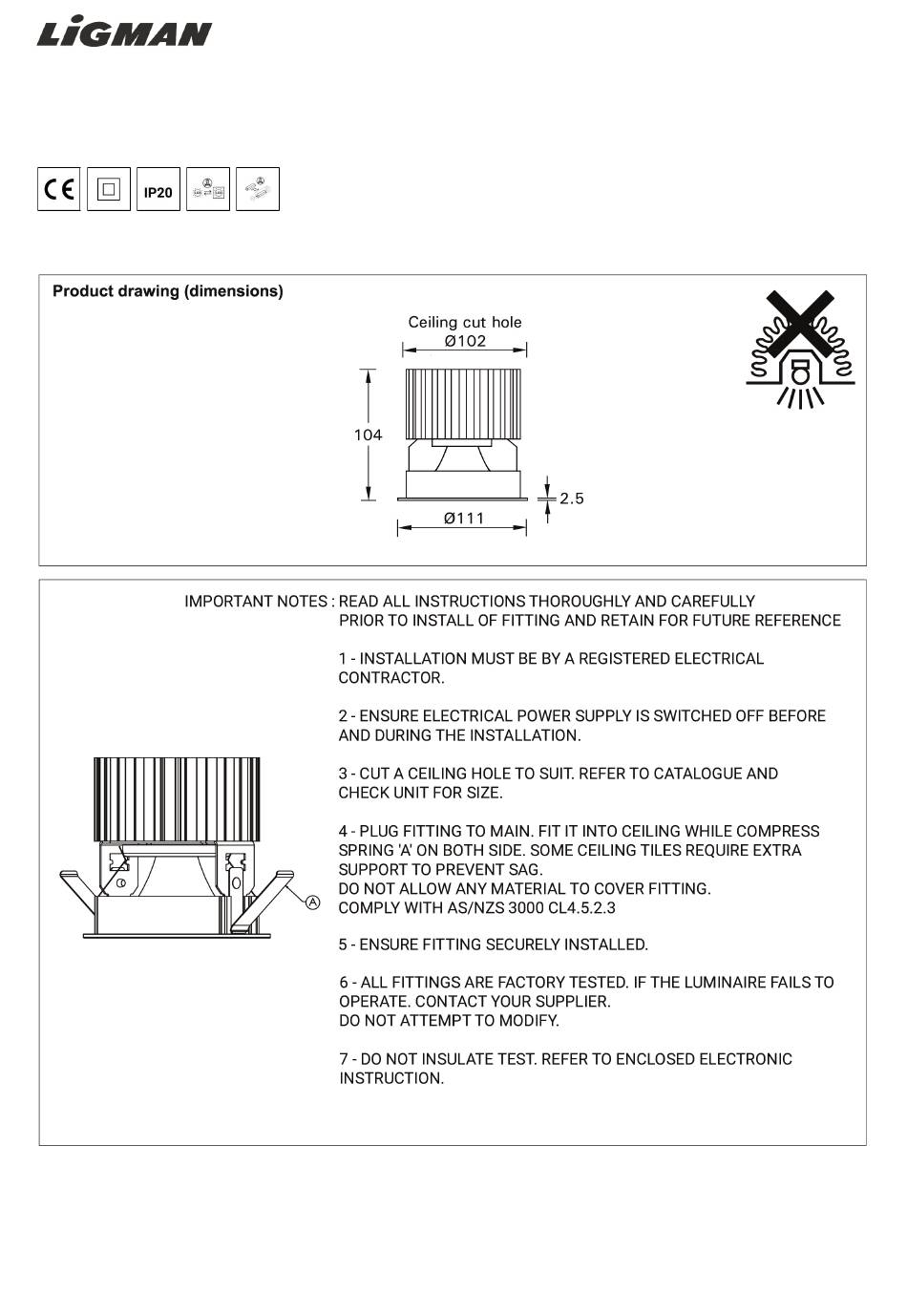 LIGMAN

CE

IP20

Product drawing (dimensions)

Ceiling cut hole
Ø102

104

2.5

Ø111

IMPORTANT NOTES : READ ALL INSTRUCTIONS THOROUGHLY AND CAREFULLY PRIOR TO INSTALL OF FITTING AND RETAIN FOR FUTURE REFERENCE

1 - INSTALLATION MUST BE BY A REGISTERED ELECTRICAL CONTRACTOR.

2 - ENSURE ELECTRICAL POWER SUPPLY IS SWITCHED OFF BEFORE AND DURING THE INSTALLATION.

3 - CUT A CEILING HOLE TO SUIT. REFER TO CATALOGUE AND CHECK UNIT FOR SIZE.

4 - PLUG FITTING TO MAIN. FIT IT INTO CEILING WHILE COMPRESS SPRING 'A' ON BOTH SIDE. SOME CEILING TILES REQUIRE EXTRA SUPPORT TO PREVENT SAG.
DO NOT ALLOW ANY MATERIAL TO COVER FITTING.
COMPLY WITH AS/NZS 3000 CL4.5.2.3

5 - ENSURE FITTING SECURELY INSTALLED.

6 - ALL FITTINGS ARE FACTORY TESTED. IF THE LUMINAIRE FAILS TO OPERATE. CONTACT YOUR SUPPLIER.
DO NOT ATTEMPT TO MODIFY.

7 - DO NOT INSULATE TEST. REFER TO ENCLOSED ELECTRONIC INSTRUCTION.

A